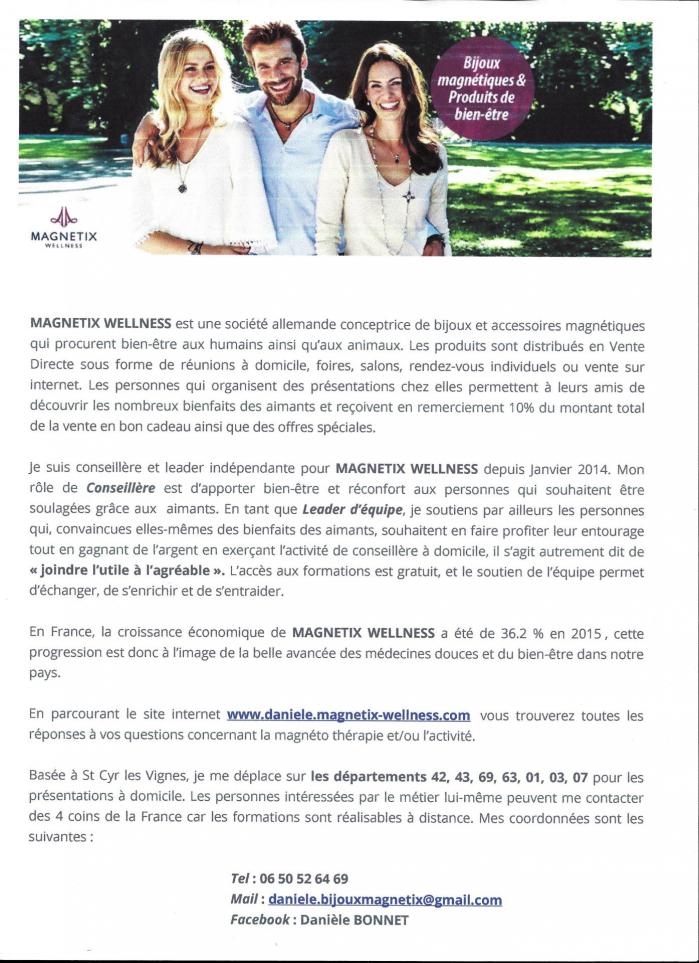 Bijoux magnétiques & Produits de bien-être

MAGNETIX WELLNESS

MAGNETIX WELLNESS est une société allemande conceptrice de bijoux et accessoires magnétiques qui procurent bien-être aux humains ainsi qu'aux animaux. Les produits sont distribués en Vente Directe sous forme de réunions à domicile, foires, salons, rendez-vous individuels ou vente sur internet. Les personnes qui organisent des présentations chez elles permettent à leurs amis de découvrir les nombreux bienfaits des aimants et reçoivent en remerciement 10% du montant total de la vente en bon cadeau ainsi que des offres spéciales.

Je suis conseillère et leader indépendante pour MAGNETIX WELLNESS depuis Janvier 2014. Mon rôle de Conseillère est d'apporter bien-être et réconfort aux personnes qui souhaitent être soulagées grâce aux aimants. En tant que Leader d'équipe, je soutiens par ailleurs les personnes qui, convaincues elles-mêmes des bienfaits des aimants, souhaitent en faire profiter leur entourage tout en gagnant de l'argent en exerçant l'activité de conseillère à domicile, il s'agit autrement dit de « joindre l'utile à l'agréable ». L'accès aux formations est gratuit, et le soutien de l'équipe permet d'échanger, de s'enrichir et de s'entraider.

En France, la croissance économique de MAGNETIX WELLNESS a été de 36.2 % en 2015, cette progression est donc à l'image de la belle avancée des médecines douces et du bien-être dans notre pays.

En parcourant le site internet www.daniele.magnetix-wellness.com vous trouverez toutes les réponses à vos questions concernant la magnéto thérapie et/ou l'activité.

Basée à St Cyr les Vignes, je me déplace sur les départements 42, 43, 69, 63, 01, 03, 07 pour les présentations à domicile. Les personnes intéressées par le métier lui-même peuvent me contacter des 4 coins de la France car les formations sont réalisables à distance. Mes coordonnées sont les suivantes :

Tel : 06 50 52 64 69
Mail : daniele.bijouxmagnetix@gmail.com
Facebook : Danièle BONNET